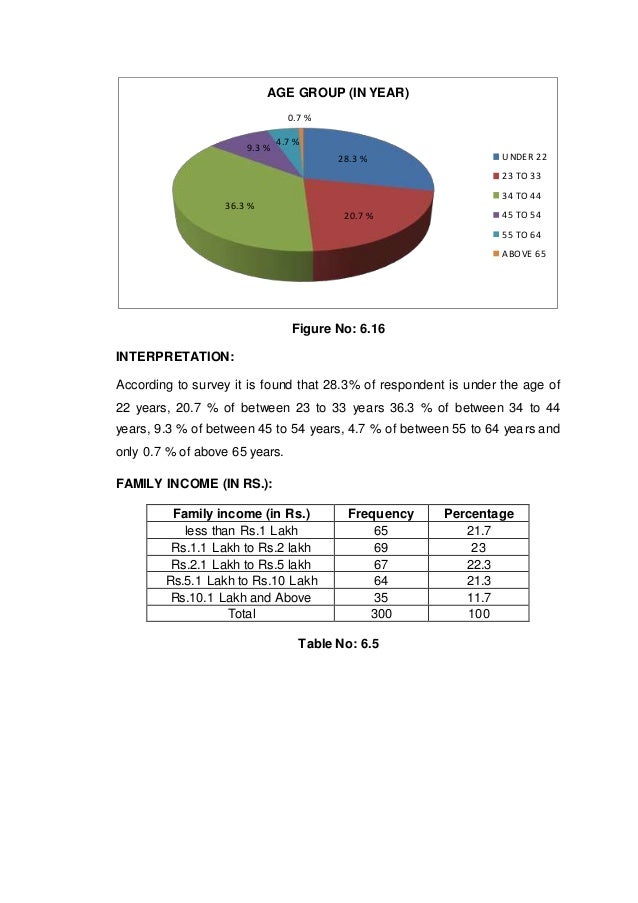 AGE GROUP (IN YEAR)

0.7 %
4.7 %
9.3 %
28.3 %
36.3 %
20.7 %

UNDER 22
23 TO 33
34 TO 44
45 TO 54
55 TO 64
ABOVE 65

Figure No: 6.16

INTERPRETATION:

According to survey it is found that 28.3% of respondent is under the age of 22 years, 20.7 % of between 23 to 33 years 36.3 % of between 34 to 44 years, 9.3 % of between 45 to 54 years, 4.7 % of between 55 to 64 years and only 0.7 % of above 65 years.

FAMILY INCOME (IN RS.):

| Family income (in Rs.) | Frequency | Percentage |
|---|---|---|
| less than Rs.1 Lakh | 65 | 21.7 |
| Rs.1.1 Lakh to Rs.2 lakh | 69 | 23 |
| Rs.2.1 Lakh to Rs.5 lakh | 67 | 22.3 |
| Rs.5.1 Lakh to Rs.10 Lakh | 64 | 21.3 |
| Rs.10.1 Lakh and Above | 35 | 11.7 |
| Total | 300 | 100 |

Table No: 6.5